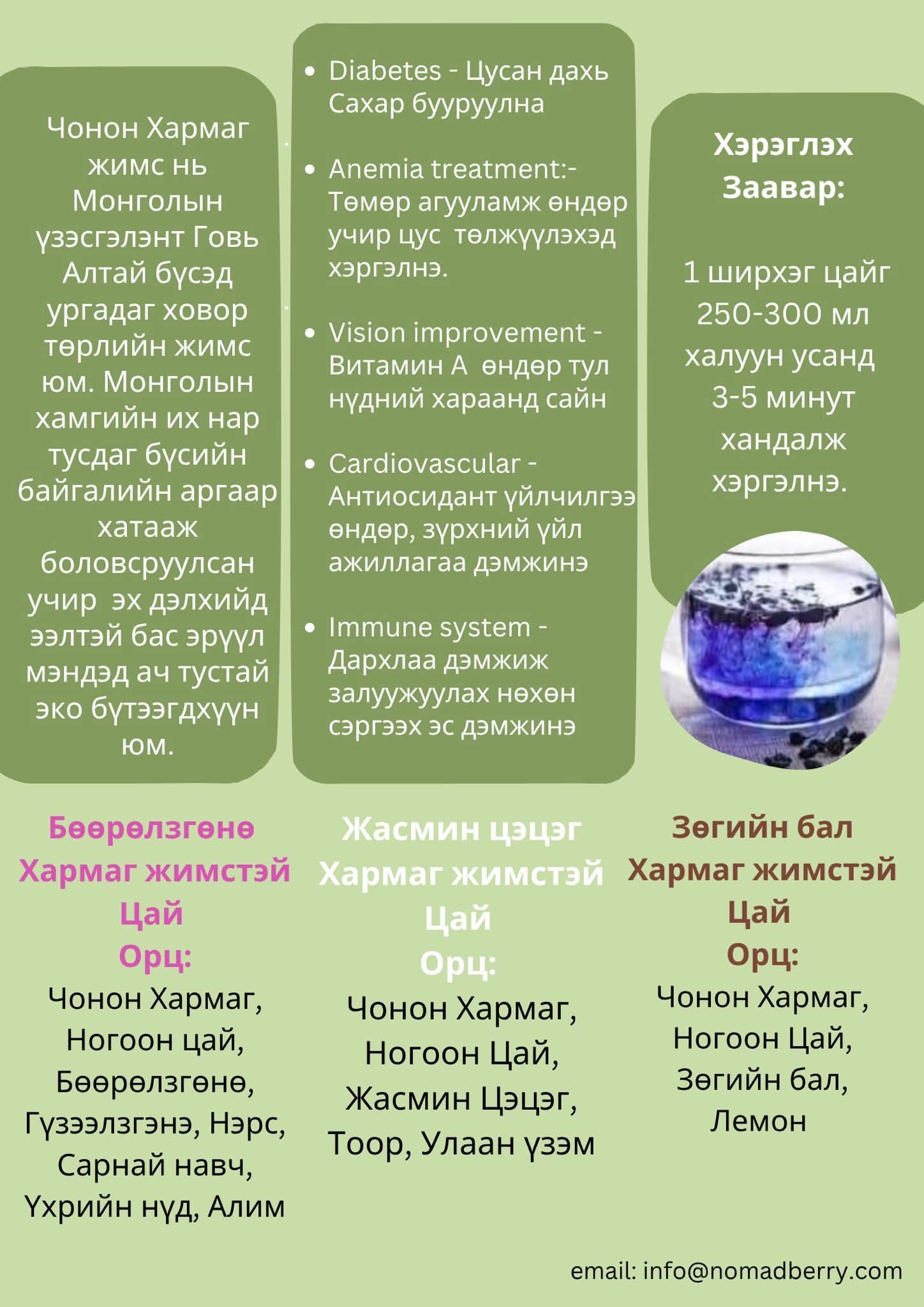 Чонон Хармаг жимс нь Монголын үзэсгэлэнт Говь Алтай бүсэд ургадаг ховор төрлийн жимс юм. Монголын хамгийн их нар тусдаг бүсийн байгалийн аргаар хатааж боловсруулсан учир эх дэлхийд ээлтэй бас эрүүл мэндэд ач тустай эко бүтээгдхүүн юм.

- Diabetes - Цусан дахь Сахар бууруулна
- Anemia treatment:- Төмөр агууламж өндөр учир цус төлжүүлэхэд хэргэлнэ.
- Vision improvement - Витамин А өндөр тул нүдний хараанд сайн
- Cardiovascular - Антиосидант үйлчилгээ өндөр, зүрхний үйл ажиллагаа дэмжинэ
- Immune system - Дархлаа дэмжиж залуужуулах нөхөн сэргээх эс дэмжинэ

Хэрэглэх Заавар:

1 ширхэг цайг 250-300 мл халуун усанд 3-5 минут хандалж хэргэлнэ.

Бөөрөлзгөнө Хармаг жимстэй Цай
Орц:
Чонон Хармаг, Ногоон цай, Бөөрөлзгөнө, Гүзээлзгэнэ, Нэрс, Сарнай навч, Үхрийн нүд, Алим

Жасмин цэцэг Хармаг жимстэй Цай
Орц:
Чонон Хармаг, Ногоон Цай, Жасмин Цэцэг, Тоор, Улаан үзэм

Зөгийн бал Хармаг жимстэй Цай
Орц:
Чонон Хармаг, Ногоон Цай, Зөгийн бал, Лемон

email: info@nomadberry.com